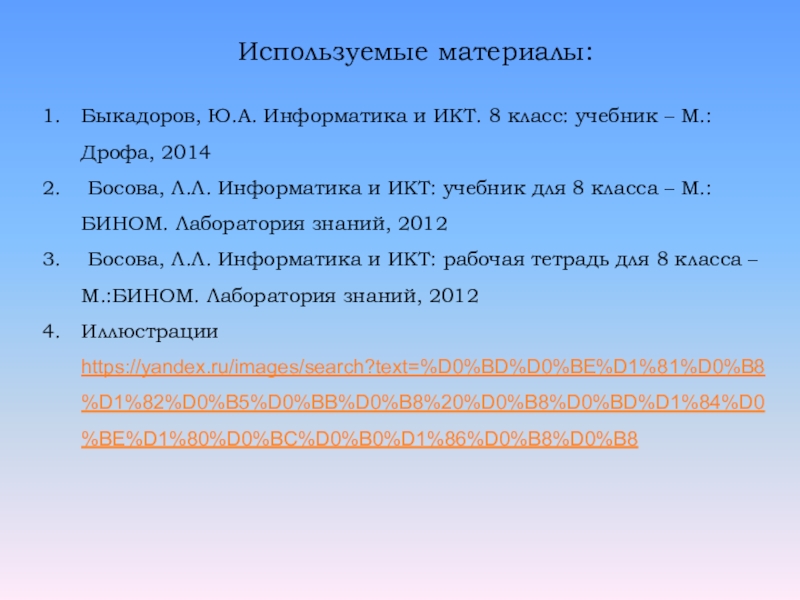 Используемые материалы:

1. Быкадоров, Ю.А. Информатика и ИКТ. 8 класс: учебник – М.: Дрофа, 2014
2. Босова, Л.Л. Информатика и ИКТ: учебник для 8 класса – М.: БИНОМ. Лаборатория знаний, 2012
3. Босова, Л.Л. Информатика и ИКТ: рабочая тетрадь для 8 класса – М.:БИНОМ. Лаборатория знаний, 2012
4. Иллюстрации https://yandex.ru/images/search?text=%D0%BD%D0%BE%D1%81%D0%B8%D1%82%D0%B5%D0%BB%D0%B8%20%D0%B8%D0%BD%D1%84%D0%BE%D1%80%D0%BC%D0%B0%D1%86%D0%B8%D0%B8